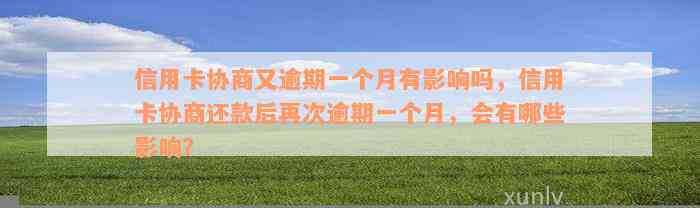 信用卡协商又逾期一个月有影响吗，信用卡协商还款后再次逾期一个月，会有哪些影响？

xunlv